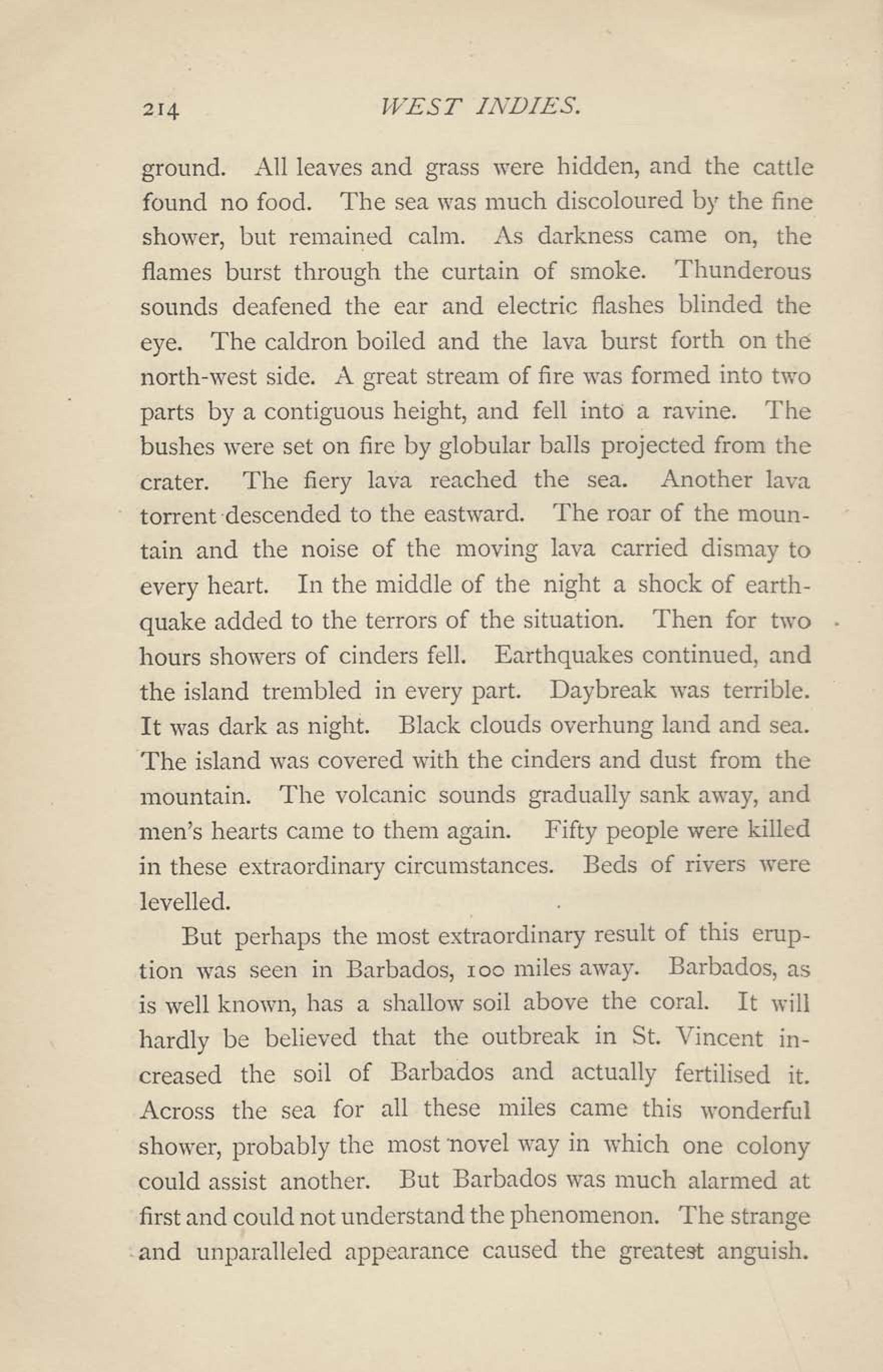 214 WEST INDIES.

ground. All leaves and grass were hidden, and the cattle found no food. The sea was much discoloured by the fine shower, but remained calm. As darkness came on, the flames burst through the curtain of smoke. Thunderous sounds deafened the ear and electric flashes blinded the eye. The caldron boiled and the lava burst forth on the north-west side. A great stream of fire was formed into two parts by a contiguous height, and fell into a ravine. The bushes were set on fire by globular balls projected from the crater. The fiery lava reached the sea. Another lava torrent descended to the eastward. The roar of the mountain and the noise of the moving lava carried dismay to every heart. In the middle of the night a shock of earthquake added to the terrors of the situation. Then for two hours showers of cinders fell. Earthquakes continued, and the island trembled in every part. Daybreak was terrible. It was dark as night. Black clouds overhung land and sea. The island was covered with the cinders and dust from the mountain. The volcanic sounds gradually sank away, and men's hearts came to them again. Fifty people were killed in these extraordinary circumstances. Beds of rivers were levelled.

But perhaps the most extraordinary result of this eruption was seen in Barbados, 100 miles away. Barbados, as is well known, has a shallow soil above the coral. It will hardly be believed that the outbreak in St. Vincent increased the soil of Barbados and actually fertilised it. Across the sea for all these miles came this wonderful shower, probably the most novel way in which one colony could assist another. But Barbados was much alarmed at first and could not understand the phenomenon. The strange and unparalleled appearance caused the greatest anguish.